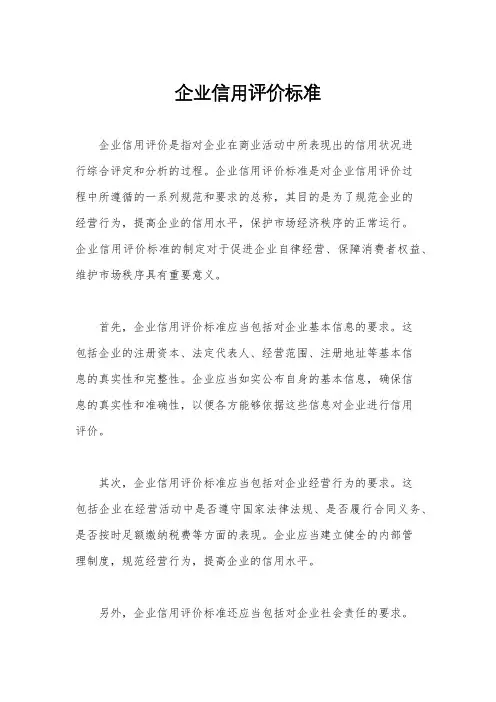 企业信用评价标准

企业信用评价是指对企业在商业活动中所表现出的信用状况进行综合评定和分析的过程。企业信用评价标准是对企业信用评价过程中所遵循的一系列规范和要求的总称，其目的是为了规范企业的经营行为，提高企业的信用水平，保护市场经济秩序的正常运行。企业信用评价标准的制定对于促进企业自律经营、保障消费者权益、维护市场秩序具有重要意义。

首先，企业信用评价标准应当包括对企业基本信息的要求。这包括企业的注册资本、法定代表人、经营范围、注册地址等基本信息的真实性和完整性。企业应当如实公布自身的基本信息，确保信息的真实性和准确性，以便各方能够依据这些信息对企业进行信用评价。

其次，企业信用评价标准应当包括对企业经营行为的要求。这包括企业在经营活动中是否遵守国家法律法规、是否履行合同义务、是否按时足额缴纳税费等方面的表现。企业应当建立健全的内部管理制度，规范经营行为，提高企业的信用水平。

另外，企业信用评价标准还应当包括对企业社会责任的要求。